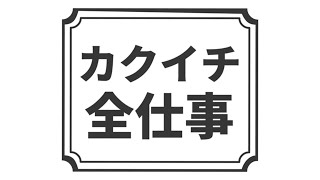 カクイチ
全仕事